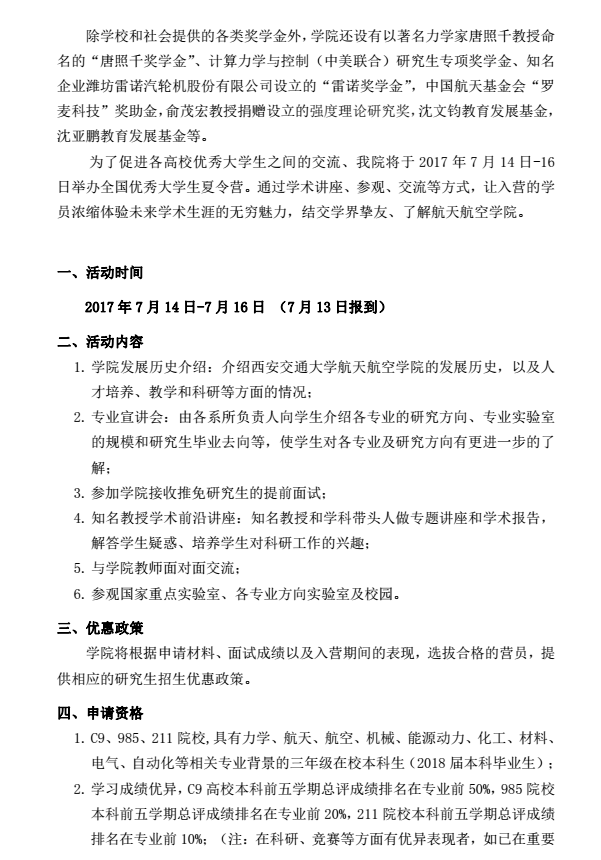 除学校和社会提供的各类奖学金外，学院还设有以著名力学家唐照千教授命名的“唐照千奖学金”、计算力学与控制（中美联合）研究生专项奖学金、知名企业潍坊雷诺汽轮机股份有限公司设立的“雷诺奖学金”，中国航天基金会“罗麦科技”奖助金，俞茂宏教授捐赠设立的强度理论研究奖，沈文钧教育发展基金，沈亚鹏教育发展基金等。

为了促进各高校优秀大学生之间的交流、我院将于 2017 年 7 月 14 日-16 日举办全国优秀大学生夏令营。通过学术讲座、参观、交流等方式，让入营的学员浓缩体验未来学术生涯的无穷魅力，结交学界挚友、了解航天航空学院。

一、活动时间

2017 年 7 月 14 日-7 月 16 日 （7 月 13 日报到）

二、活动内容

1. 学院发展历史介绍：介绍西安交通大学航天航空学院的发展历史，以及人才培养、教学和科研等方面的情况；
2. 专业宣讲会：由各系所负责人向学生介绍各专业的研究方向、专业实验室的规模和研究生毕业去向等，使学生对各专业及研究方向有更进一步的了解；
3. 参加学院接收推免研究生的提前面试；
4. 知名教授学术前沿讲座：知名教授和学科带头人做专题讲座和学术报告，解答学生疑惑、培养学生对科研工作的兴趣；
5. 与学院教师面对面交流；
6. 参观国家重点实验室、各专业方向实验室及校园。

三、优惠政策

学院将根据申请材料、面试成绩以及入营期间的表现，选拔合格的营员，提供相应的研究生招生优惠政策。

四、申请资格

1. C9、985、211 院校，具有力学、航天、航空、机械、能源动力、化工、材料、电气、自动化等相关专业背景的三年级在校本科生（2018 届本科毕业生）；
2. 学习成绩优异，C9 高校本科前五学期总评成绩排名在专业前 50%，985 院校本科前五学期总评成绩排名在专业前 20%，211 院校本科前五学期总评成绩排名在专业前 10%；（注：在科研、竞赛等方面有优异表现者，如已在重要